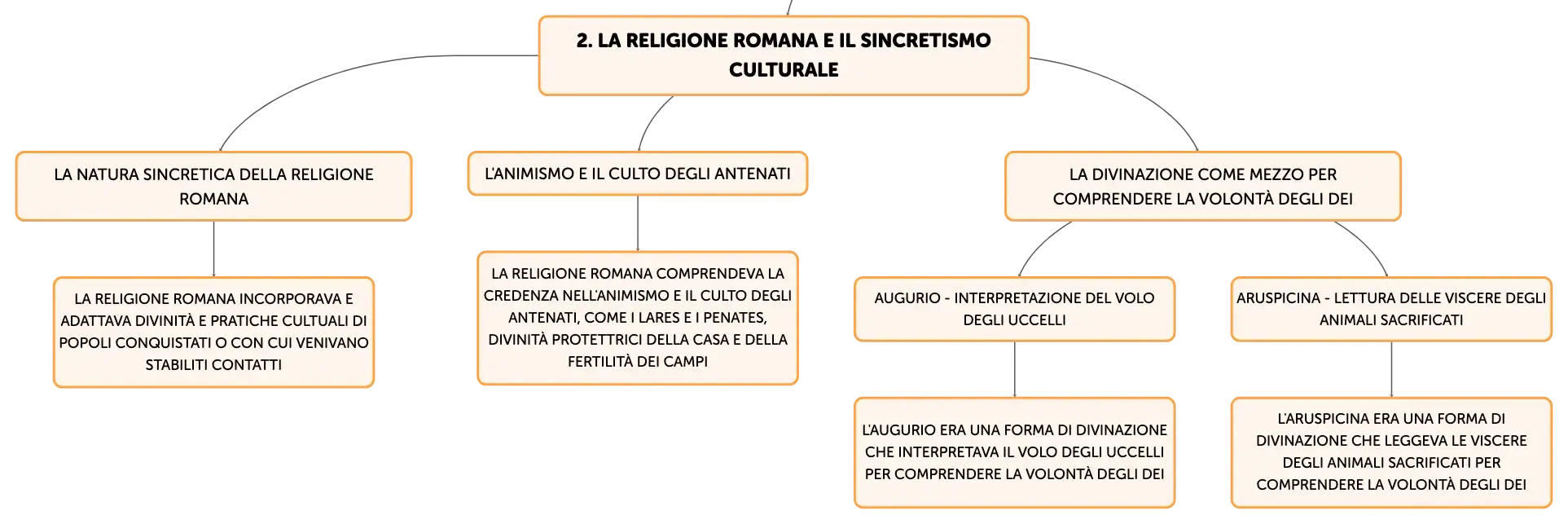 2. LA RELIGIONE ROMANA E IL SINCRETISMO CULTURALE

LA NATURA SINCRETICA DELLA RELIGIONE ROMANA

LA RELIGIONE ROMANA INCORPORAVA E ADATTAVA DIVINITÀ E PRATICHE CULTUALI DI POPOLI CONQUISTATI O CON CUI VENIVANO STABILITI CONTATTI

L'ANIMISMO E IL CULTO DEGLI ANTENATI

LA RELIGIONE ROMANA COMPRENDEVA LA CREDENZA NELL'ANIMISMO E IL CULTO DEGLI ANTENATI, COME I LARES E I PENATES, DIVINITÀ PROTETTRICI DELLA CASA E DELLA FERTILITÀ DEI CAMPI

LA DIVINAZIONE COME MEZZO PER COMPRENDERE LA VOLONTÀ DEGLI DEI

AUGURIO - INTERPRETAZIONE DEL VOLO DEGLI UCCELLI

L'AUGURIO ERA UNA FORMA DI DIVINAZIONE CHE INTERPRETAVA IL VOLO DEGLI UCCELLI PER COMPRENDERE LA VOLONTÀ DEGLI DEI

ARUSPICINA - LETTURA DELLE VISCERE DEGLI ANIMALI SACRIFICATI

L'ARUSPICINA ERA UNA FORMA DI DIVINAZIONE CHE LEGGEVA LE VISCERE DEGLI ANIMALI SACRIFICATI PER COMPRENDERE LA VOLONTÀ DEGLI DEI